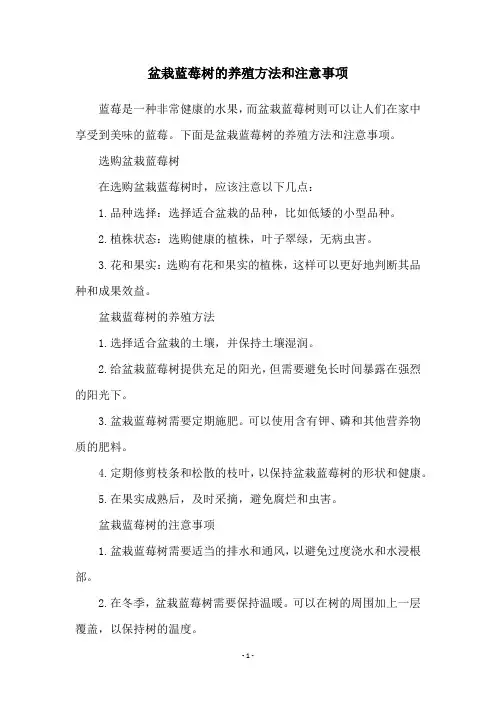 盆栽蓝莓树的养殖方法和注意事项

蓝莓是一种非常健康的水果，而盆栽蓝莓树则可以让人们在家中享受到美味的蓝莓。下面是盆栽蓝莓树的养殖方法和注意事项。

选购盆栽蓝莓树

在选购盆栽蓝莓树时，应该注意以下几点：

1.品种选择：选择适合盆栽的品种，比如低矮的小型品种。

2.植株状态：选购健康的植株，叶子翠绿，无病虫害。

3.花和果实：选购有花和果实的植株，这样可以更好地判断其品种和成果效益。

盆栽蓝莓树的养殖方法

1.选择适合盆栽的土壤，并保持土壤湿润。

2.给盆栽蓝莓树提供充足的阳光，但需要避免长时间暴露在强烈的阳光下。

3.盆栽蓝莓树需要定期施肥。可以使用含有钾、磷和其他营养物质的肥料。

4.定期修剪枝条和松散的枝叶，以保持盆栽蓝莓树的形状和健康。

5.在果实成熟后，及时采摘，避免腐烂和虫害。

盆栽蓝莓树的注意事项

1.盆栽蓝莓树需要适当的排水和通风，以避免过度浇水和水浸根部。

2.在冬季，盆栽蓝莓树需要保持温暖。可以在树的周围加上一层覆盖，以保持树的温度。

- 1 -